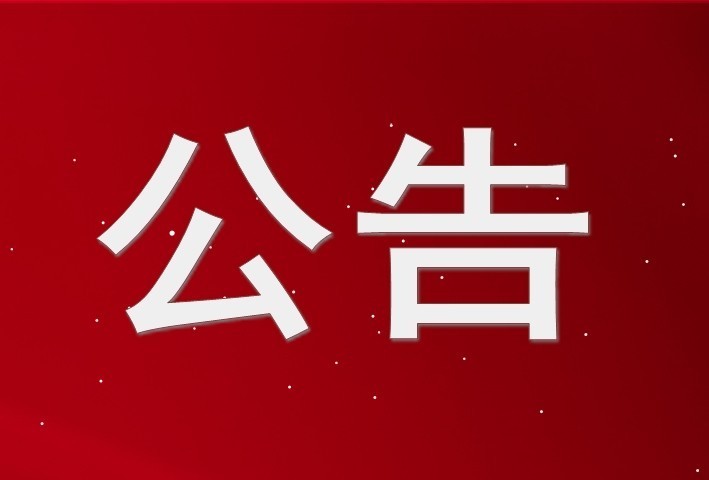 公告